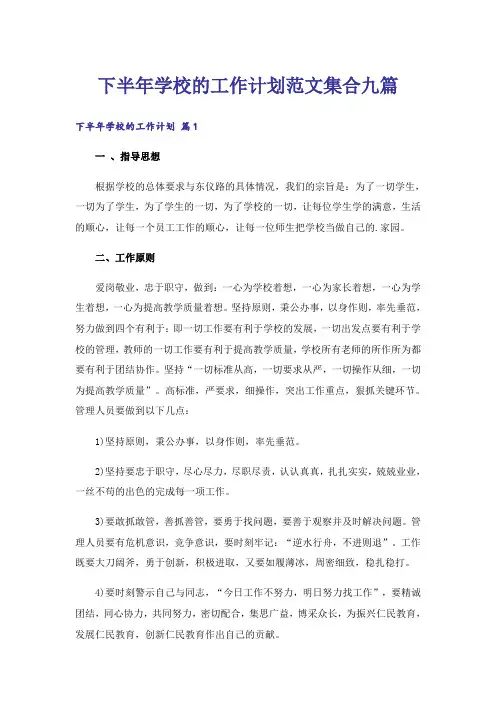 下半年学校的工作计划范文集合九篇

下半年学校的工作计划 篇1

一 、指导思想

根据学校的总体要求与东仪路的具体情况，我们的宗旨是：为了一切学生，一切为了学生，为了学生的一切，为了学校的一切，让每位学生学的满意，生活的顺心，让每一个员工工作的顺心，让每一位师生把学校当做自己的.家园。

二、工作原则

爱岗敬业，忠于职守，做到：一心为学校着想，一心为家长着想，一心为学生着想，一心为提高教学质量着想。坚持原则，秉公办事，以身作则，率先垂范，努力做到四个有利于：即一切工作要有利于学校的发展，一切出发点要有利于学校的管理，教师的一切工作要有利于提高教学质量，学校所有老师的所作所为都要有利于团结协作。坚持“一切标准从高，一切要求从严，一切操作从细，一切为提高教学质量”。高标准，严要求，细操作，突出工作重点，狠抓关键环节。管理人员要做到以下几点：

1)坚持原则，秉公办事，以身作则，率先垂范。

2)坚持要忠于职守，尽心尽力，尽职尽责，认认真真，扎扎实实，兢兢业业，一丝不苟的出色的完成每一项工作。

3)要敢抓敢管，善抓善管，要勇于找问题，要善于观察并及时解决问题。管理人员要有危机意识，竞争意识，要时刻牢记：“逆水行舟，不进则退”。工作既要大刀阔斧，勇于创新，积极进取，又要如履薄冰，周密细致，稳扎稳打。

4)要时刻警示自己与同志，“今日工作不努力，明日努力找工作”，要精诚团结，同心协力，共同努力，密切配合，集思广益，博采众长，为振兴仁民教育，发展仁民教育，创新仁民教育作出自己的贡献。